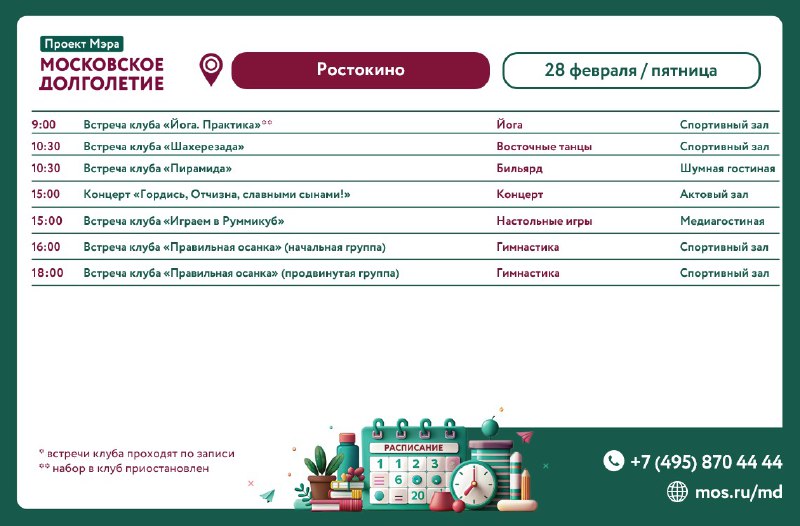 Проект Мэра
МОСКОВСКОЕ ДОЛГОЛЕТИЕ

Ростокино

28 февраля / пятница

| | | | |
|---|---|---|---|
| 9:00 | Встреча клуба «Йога. Практика»** | Йога | Спортивный зал |
| 10:30 | Встреча клуба «Шахерезада» | Восточные танцы | Спортивный зал |
| 10:30 | Встреча клуба «Пирамида» | Бильярд | Шумная гостиная |
| 15:00 | Концерт «Гордись, Отчизна, славными сынами!» | Концерт | Актовый зал |
| 15:00 | Встреча клуба «Играем в Руммикуб» | Настольные игры | Медиагостиная |
| 16:00 | Встреча клуба «Правильная осанка» (начальная группа) | Гимнастика | Спортивный зал |
| 18:00 | Встреча клуба «Правильная осанка» (продвинутая группа) | Гимнастика | Спортивный зал |

* встречи клуба проходят по записи
** набор в клуб приостановлен

РАСПИСАНИЕ
1 2 3
6
20

+7 (495) 870 44 44
mos.ru/md